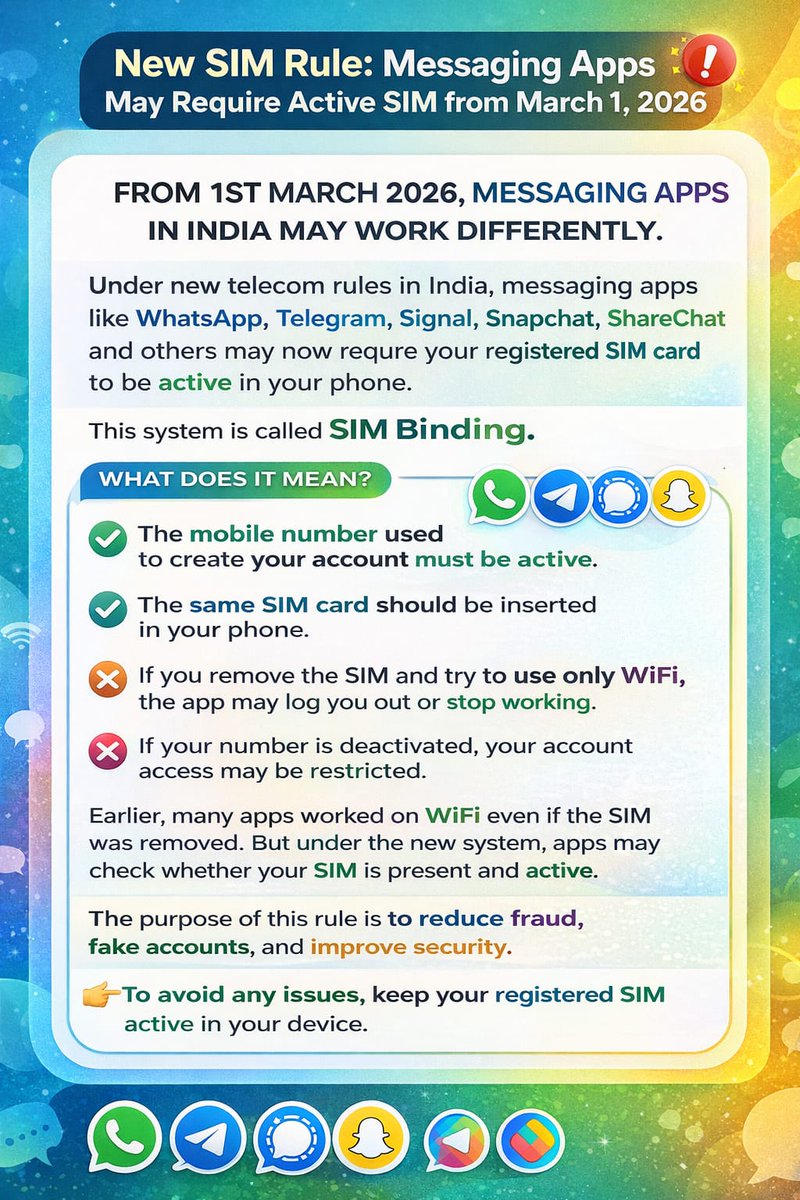 New SIM Rule: Messaging Apps
May Require Active SIM from March 1, 2026

FROM 1ST MARCH 2026, MESSAGING APPS IN INDIA MAY WORK DIFFERENTLY.

Under new telecom rules in India, messaging apps like WhatsApp, Telegram, Signal, Snapchat, ShareChat and others may now requre your registered SIM card to be active in your phone.

This system is called SIM Binding.

WHAT DOES IT MEAN?

The mobile number used to create your account must be active.

The same SIM card should be inserted in your phone.

If you remove the SIM and try to use only WiFi, the app may log you out or stop working.

If your number is deactivated, your account access may be restricted.

Earlier, many apps worked on WiFi even if the SIM was removed. But under the new system, apps may check whether your SIM is present and active.

The purpose of this rule is to reduce fraud, fake accounts, and improve security.

To avoid any issues, keep your registered SIM active in your device.